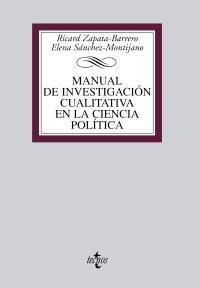 Ricard Zapata-Barrero
Elena Sánchez-Montijano

MANUAL
DE INVESTIGACIÓN
CUALITATIVA
EN LA CIENCIA
POLÍTICA

tecnos